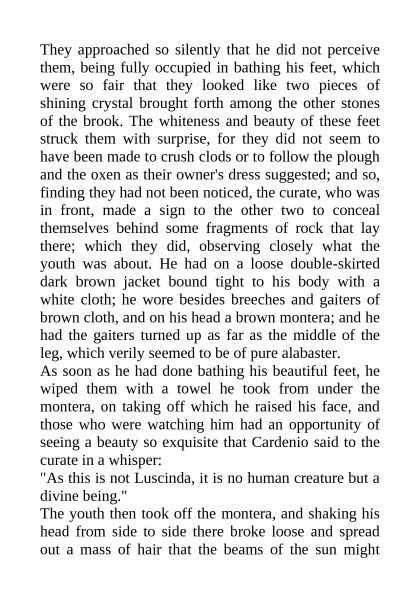 They approached so silently that he did not perceive them, being fully occupied in bathing his feet, which were so fair that they looked like two pieces of shining crystal brought forth among the other stones of the brook. The whiteness and beauty of these feet struck them with surprise, for they did not seem to have been made to crush clods or to follow the plough and the oxen as their owner's dress suggested; and so, finding they had not been noticed, the curate, who was in front, made a sign to the other two to conceal themselves behind some fragments of rock that lay there; which they did, observing closely what the youth was about. He had on a loose double-skirted dark brown jacket bound tight to his body with a white cloth; he wore besides breeches and gaiters of brown cloth, and on his head a brown montera; and he had the gaiters turned up as far as the middle of the leg, which verily seemed to be of pure alabaster.
As soon as he had done bathing his beautiful feet, he wiped them with a towel he took from under the montera, on taking off which he raised his face, and those who were watching him had an opportunity of seeing a beauty so exquisite that Cardenio said to the curate in a whisper:
"As this is not Luscinda, it is no human creature but a divine being."
The youth then took off the montera, and shaking his head from side to side there broke loose and spread out a mass of hair that the beams of the sun might